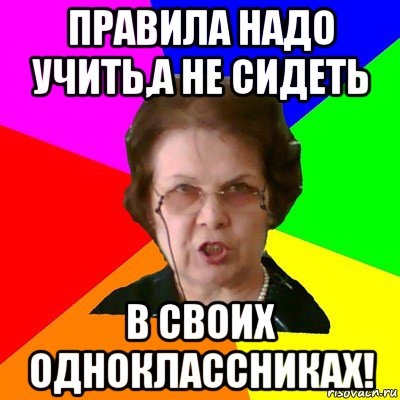 ПРАВИЛА НАДО УЧИТЬ,А НЕ СИДЕТЬ

В СВОИХ ОДНОКЛАССНИКАХ!

risovach.ru